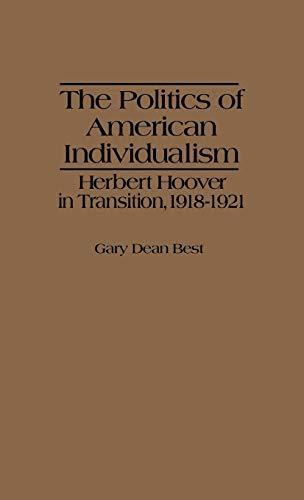 The Politics of American Individualism

Herbert Hoover in Transition, 1918-1921

Gary Dean Best